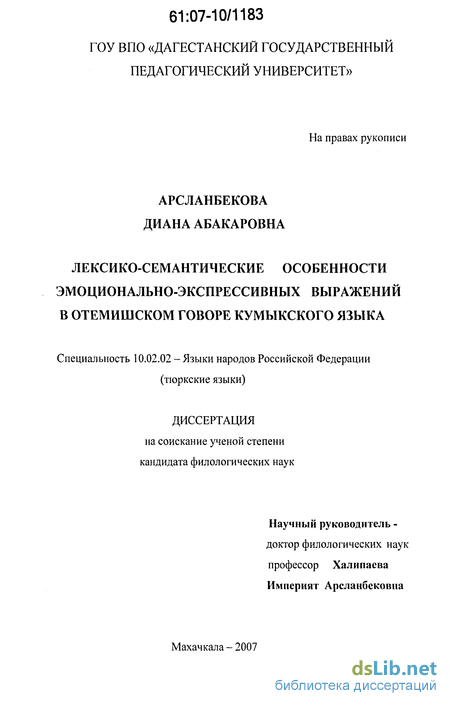 61:07-10/1183

ГОУ ВПО «ДАГЕСТАНСКИЙ ГОСУДАРСТВЕННЫЙ ПЕДАГОГИЧЕСКИЙ УНИВЕРСИТЕТ»

На правах рукописи

АРСЛАНБЕКОВА
ДИАНА АБАКАРОВНА

ЛЕКСИКО-СЕМАНТИЧЕСКИЕ ОСОБЕННОСТИ ЭМОЦИОНАЛЬНО-ЭКСПРЕССИВНЫХ ВЫРАЖЕНИЙ В ОТЕМИШСКОМ ГОВОРЕ КУМЫКСКОГО ЯЗЫКА

Специальность 10.02.02 – Языки народов Российской Федерации (тюркские языки)

ДИССЕРТАЦИЯ
на соискание ученой степени
кандидата филологических наук

Научный руководитель -
доктор филологических наук
профессор Халипаева
Империят Арсланбековна

Махачкала – 2007

dsLib.net
библиотека диссертаций